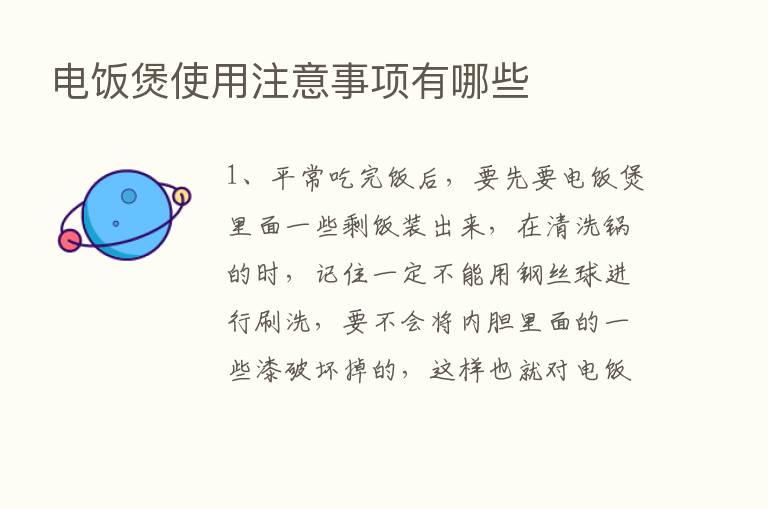 电饭煲使用注意事项有哪些

1、平常吃完饭后，要先要电饭煲里面一些剩饭装出来，在清洗锅的时，记住一定不能用钢丝球进行刷洗，要不会将内胆里面的一些漆破坏掉的，这样也就对电饭